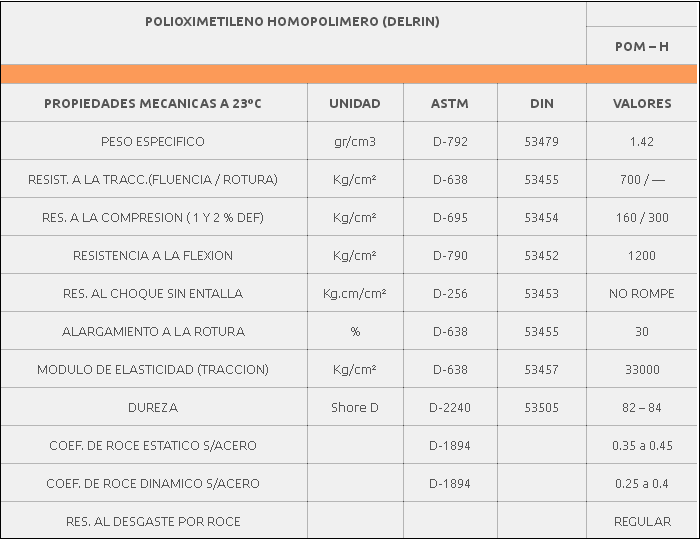 | POLIOXIMETILENO HOMOPOLIMERO (DELRIN) | | | | POM – H |
|---|---|---|---|---|
| PROPIEDADES MECANICAS A 23ºC | UNIDAD | ASTM | DIN | VALORES |
| PESO ESPECIFICO | gr/cm3 | D-792 | 53479 | 1.42 |
| RESIST. A LA TRACC.(FLUENCIA / ROTURA) | Kg/cm² | D-638 | 53455 | 700 / — |
| RES. A LA COMPRESION ( 1 Y 2 % DEF) | Kg/cm² | D-695 | 53454 | 160 / 300 |
| RESISTENCIA A LA FLEXION | Kg/cm² | D-790 | 53452 | 1200 |
| RES. AL CHOQUE SIN ENTALLA | Kg.cm/cm² | D-256 | 53453 | NO ROMPE |
| ALARGAMIENTO A LA ROTURA | % | D-638 | 53455 | 30 |
| MODULO DE ELASTICIDAD (TRACCION) | Kg/cm² | D-638 | 53457 | 33000 |
| DUREZA | Shore D | D-2240 | 53505 | 82 – 84 |
| COEF. DE ROCE ESTATICO S/ACERO | | D-1894 | | 0.35 a 0.45 |
| COEF. DE ROCE DINAMICO S/ACERO | | D-1894 | | 0.25 a 0.4 |
| RES. AL DESGASTE POR ROCE | | | | REGULAR |